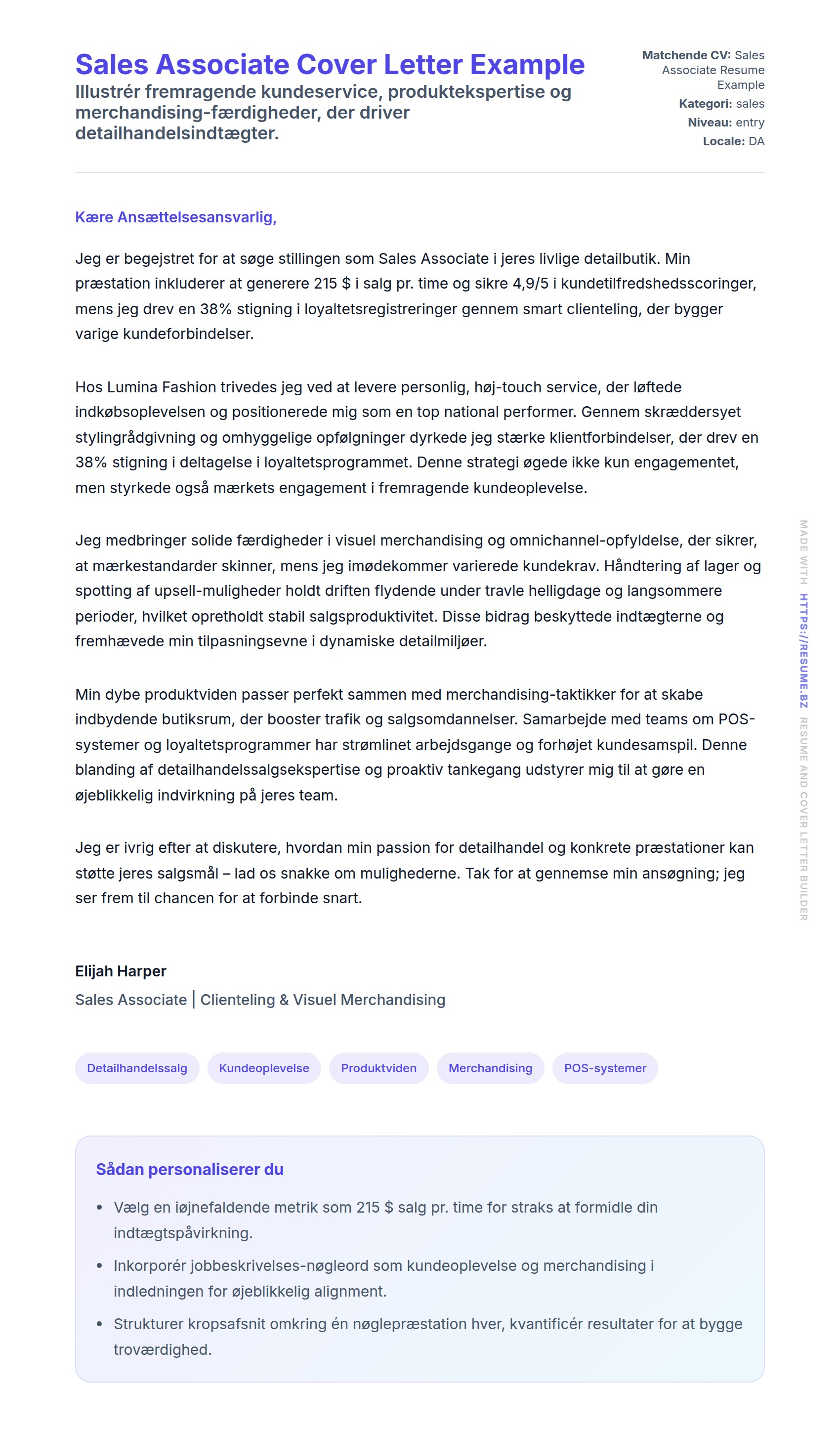 Sales Associate Cover Letter Example

Illustrér fremragende kundeservice, produktekspertise og merchandising-færdigheder, der driver detailhandelsindtægter.

Matchende CV: Sales Associate Resume Example
Kategori: sales
Niveau: entry
Locale: DA

Kære Ansættelsesansvarlig,

Jeg er begejstret for at søge stillingen som Sales Associate i jeres livlige detailbutik. Min præstation inkluderer at generere 215 $ i salg pr. time og sikre 4,9/5 i kundetilfredshedsscoringer, mens jeg drev en 38% stigning i loyaltetsregistreringer gennem smart clienteling, der bygger varige kundeforbindelser.

Hos Lumina Fashion trivedes jeg ved at levere personlig, høj-touch service, der løftede indkøbsoplevelsen og positionerede mig som en top national performer. Gennem skræddersyet stylingrådgivning og omhyggelige opfølgninger dyrkede jeg stærke klientforbindelser, der drev en 38% stigning i deltagelse i loyaltetsprogrammet. Denne strategi øgede ikke kun engagementet, men styrkede også mærkets engagement i fremragende kundeoplevelse.

Jeg medbringer solide færdigheder i visuel merchandising og omnichannel-opfyldelse, der sikrer, at mærkestandarder skinner, mens jeg imødekommer varierede kundekrav. Håndtering af lager og spotting af upsell-muligheder holdt driften flydende under travle helligdage og langsommere perioder, hvilket opretholdt stabil salgsproduktivitet. Disse bidrag beskyttede indtægterne og fremhævede min tilpasningsevne i dynamiske detailmiljøer.

Min dybe produktviden passer perfekt sammen med merchandising-taktikker for at skabe indbydende butiksrum, der booster trafik og salgsomdannelser. Samarbejde med teams om POS-systemer og loyaltetsprogrammer har strømlinet arbejdsgange og forhøjet kundesamspil. Denne blanding af detailhandelssalgsekspertise og proaktiv tankegang udstyrer mig til at gøre en øjeblikkelig indvirkning på jeres team.

Jeg er ivrig efter at diskutere, hvordan min passion for detailhandel og konkrete præstationer kan støtte jeres salgsmål – lad os snakke om mulighederne. Tak for at gennemse min ansøgning; jeg ser frem til chancen for at forbinde snart.

Elijah Harper
Sales Associate | Clienteling & Visuel Merchandising

Detailhandelssalg
Kundeoplevelse
Produktviden
Merchandising
POS-systemer

Sådan personaliserer du

• Vælg en iøjnefaldende metrik som 215 $ salg pr. time for straks at formidle din indtægtspåvirkning.
• Inkorporér jobbeskrivelses-nøgleord som kundeoplevelse og merchandising i indledningen for øjeblikkelig alignment.
• Strukturer kropsafsnit omkring én nøglepræstation hver, kvantificér resultater for at bygge troværdighed.

MADE WITH HTTPS://RESUME.BZ RESUME AND COVER LETTER BUILDER